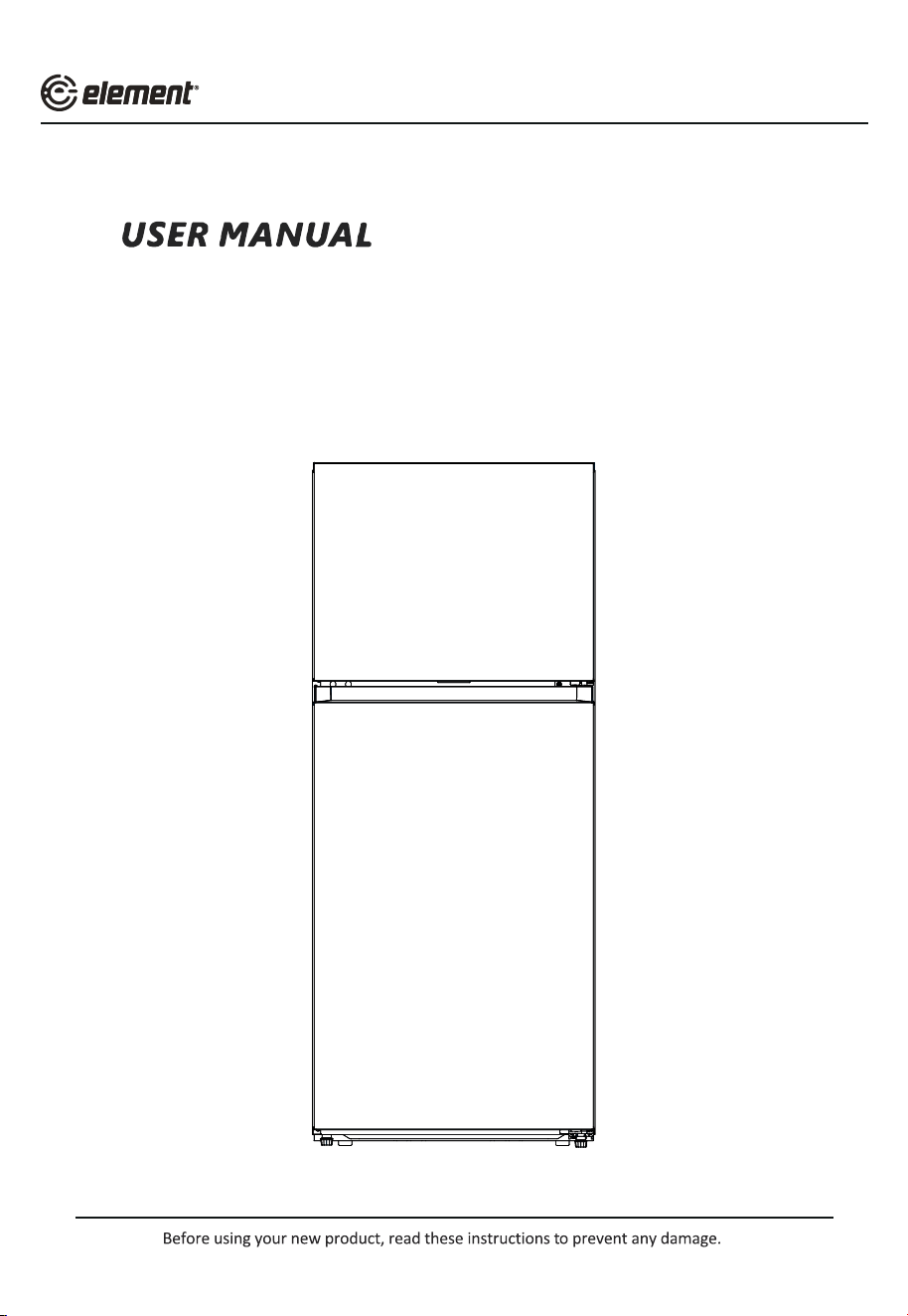 element®

USER MANUAL

Before using your new product, read these instructions to prevent any damage.